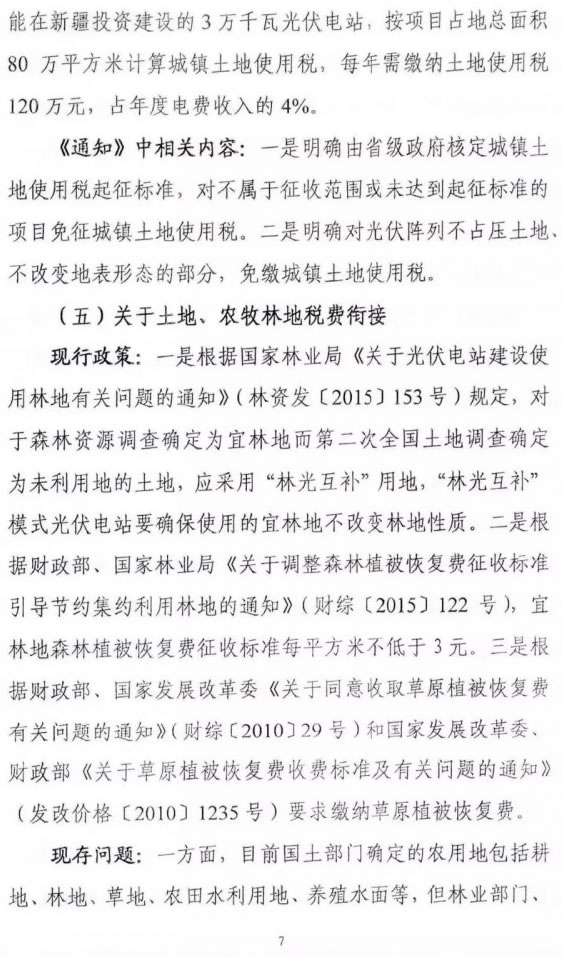 能在新疆投资建设的3万千瓦光伏电站，按项目占地总面积80万平方米计算城镇土地使用税，每年需缴纳土地使用税120万元，占年度电费收入的4%。

《通知》中相关内容：一是明确由省级政府核定城镇土地使用税起征标准，对不属于征收范围或未达到起征标准的项目免征城镇土地使用税。二是明确对光伏阵列不占压土地、不改变地表形态的部分，免缴城镇土地使用税。

（五）关于土地、农牧林地税费衔接

现行政策：一是根据国家林业局《关于光伏电站建设使用林地有关问题的通知》（林资发〔2015〕153号）规定，对于森林资源调查确定为宜林地而第二次全国土地调查确定为未利用地的土地，应采用“林光互补”用地，“林光互补”模式光伏电站要确保使用的宜林地不改变林地性质。二是根据财政部、国家林业局《关于调整森林植被恢复费征收标准引导节约集约利用林地的通知》（财综〔2015〕122号），宜林地森林植被恢复费征收标准每平方米不低于3元。三是根据财政部、国家发展改革委《关于同意收取草原植被恢复费有关问题的通知》（财综〔2010〕29号）和国家发展改革委、财政部《关于草原植被恢复费收费标准及有关问题的通知》（发改价格〔2010〕1235号）要求缴纳草原植被恢复费。

现存问题：一方面，目前国土部门确定的农用地包括耕地、林地、草地、农田水利用地、养殖水面等，但林业部门、

7